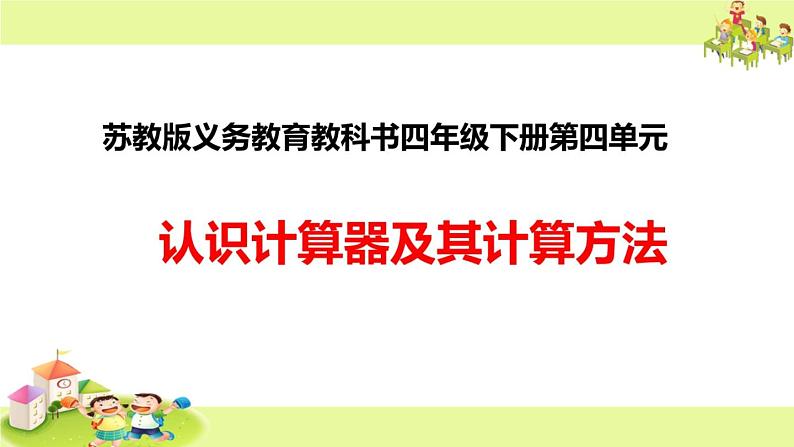 苏教版义务教育教科书四年级下册第四单元

认识计算器及其计算方法